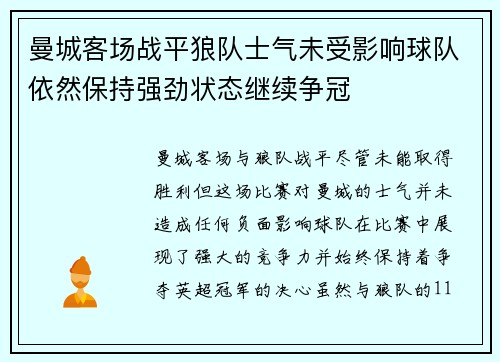 曼城客场战平狼队士气未受影响球队依然保持强劲状态继续争冠

曼城客场与狼队战平尽管未能取得胜利但这场比赛对曼城的士气并未造成任何负面影响球队在比赛中展现了强大的竞争力并始终保持着争夺英超冠军的决心虽然与狼队的11